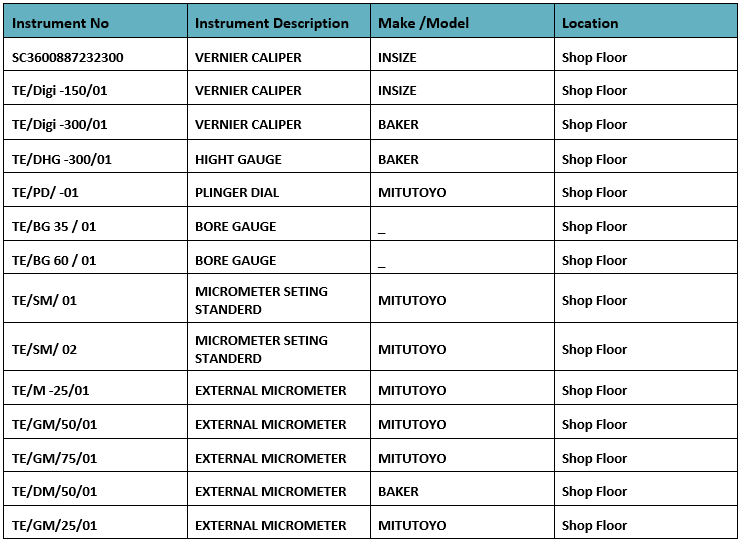 | Instrument No | Instrument Description | Make /Model | Location |
|---|---|---|---|
| SC3600887232300 | VERNIER CALIPER | INSIZE | Shop Floor |
| TE/Digi -150/01 | VERNIER CALIPER | INSIZE | Shop Floor |
| TE/Digi -300/01 | VERNIER CALIPER | BAKER | Shop Floor |
| TE/DHG -300/01 | HIGHT GAUGE | BAKER | Shop Floor |
| TE/PD/ -01 | PLINGER DIAL | MITUTOYO | Shop Floor |
| TE/BG 35 / 01 | BORE GAUGE | _ | Shop Floor |
| TE/BG 60 / 01 | BORE GAUGE | _ | Shop Floor |
| TE/SM/ 01 | MICROMETER SETING STANDERD | MITUTOYO | Shop Floor |
| TE/SM/ 02 | MICROMETER SETING STANDERD | MITUTOYO | Shop Floor |
| TE/M -25/01 | EXTERNAL MICROMETER | MITUTOYO | Shop Floor |
| TE/GM/50/01 | EXTERNAL MICROMETER | MITUTOYO | Shop Floor |
| TE/GM/75/01 | EXTERNAL MICROMETER | MITUTOYO | Shop Floor |
| TE/DM/50/01 | EXTERNAL MICROMETER | BAKER | Shop Floor |
| TE/GM/25/01 | EXTERNAL MICROMETER | MITUTOYO | Shop Floor |